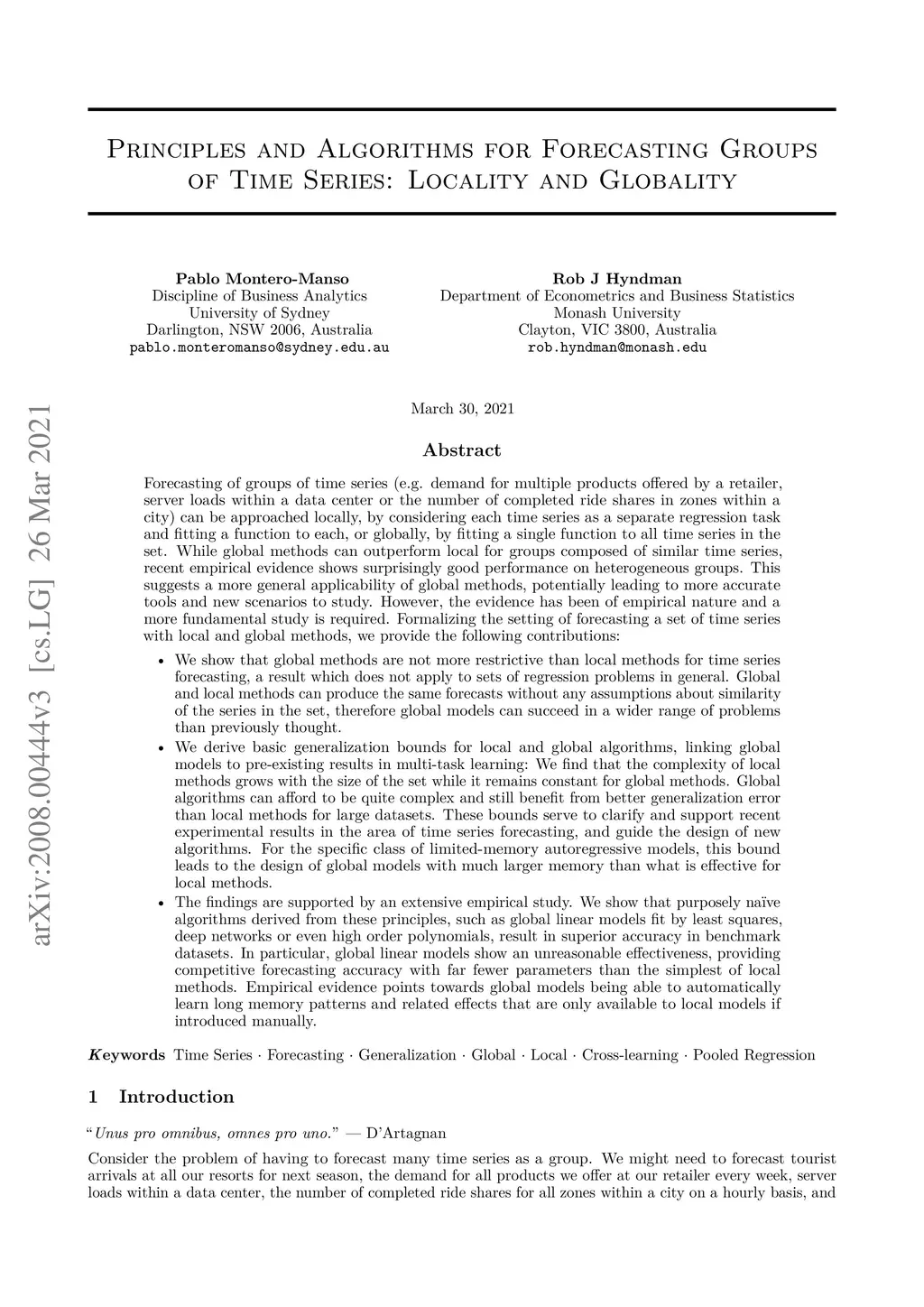 arXiv:2008.00444v3 [cs.LG] 26 Mar 2021

Principles and Algorithms for Forecasting Groups of Time Series: Locality and Globality

Pablo Montero-Manso
Discipline of Business Analytics
University of Sydney
Darlington, NSW 2006, Australia
pablo.monteromanso@sydney.edu.au

Rob J Hyndman
Department of Econometrics and Business Statistics
Monash University
Clayton, VIC 3800, Australia
rob.hyndman@monash.edu

March 30, 2021

Abstract

Forecasting of groups of time series (e.g. demand for multiple products offered by a retailer, server loads within a data center or the number of completed ride shares in zones within a city) can be approached locally, by considering each time series as a separate regression task and fitting a function to each, or globally, by fitting a single function to all time series in the set. While global methods can outperform local for groups composed of similar time series, recent empirical evidence shows surprisingly good performance on heterogeneous groups. This suggests a more general applicability of global methods, potentially leading to more accurate tools and new scenarios to study. However, the evidence has been of empirical nature and a more fundamental study is required. Formalizing the setting of forecasting a set of time series with local and global methods, we provide the following contributions:

• We show that global methods are not more restrictive than local methods for time series forecasting, a result which does not apply to sets of regression problems in general. Global and local methods can produce the same forecasts without any assumptions about similarity of the series in the set, therefore global models can succeed in a wider range of problems than previously thought.

• We derive basic generalization bounds for local and global algorithms, linking global models to pre-existing results in multi-task learning: We find that the complexity of local methods grows with the size of the set while it remains constant for global methods. Global algorithms can afford to be quite complex and still benefit from better generalization error than local methods for large datasets. These bounds serve to clarify and support recent experimental results in the area of time series forecasting, and guide the design of new algorithms. For the specific class of limited-memory autoregressive models, this bound leads to the design of global models with much larger memory than what is effective for local methods.

• The findings are supported by an extensive empirical study. We show that purposely naïve algorithms derived from these principles, such as global linear models fit by least squares, deep networks or even high order polynomials, result in superior accuracy in benchmark datasets. In particular, global linear models show an unreasonable effectiveness, providing competitive forecasting accuracy with far fewer parameters than the simplest of local methods. Empirical evidence points towards global models being able to automatically learn long memory patterns and related effects that are only available to local models if introduced manually.

Keywords Time Series · Forecasting · Generalization · Global · Local · Cross-learning · Pooled Regression

1 Introduction

"Unus pro omnibus, omnes pro uno." — D'Artagnan

Consider the problem of having to forecast many time series as a group. We might need to forecast tourist arrivals at all our resorts for next season, the demand for all products we offer at our retailer every week, server loads within a data center, the number of completed ride shares for all zones within a city on a hourly basis, and